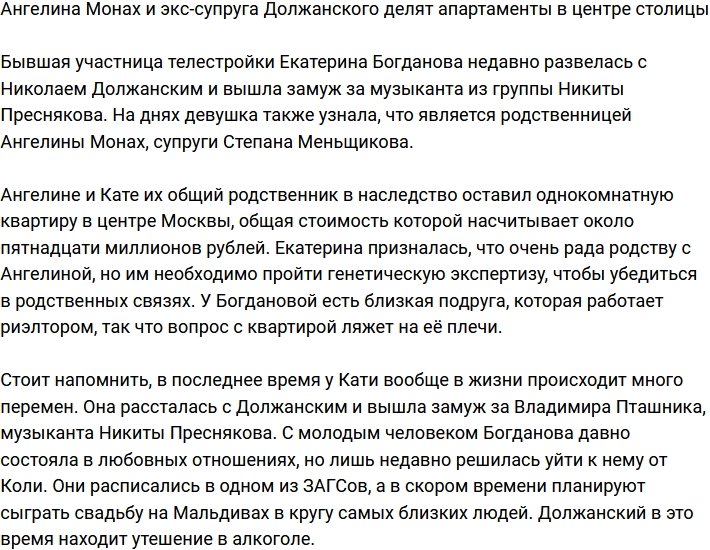 Ангелина Монах и экс-супруга Должанского делят апартаменты в центре столицы

Бывшая участница телестройки Екатерина Богданова недавно развелась с Николаем Должанским и вышла замуж за музыканта из группы Никиты Преснякова. На днях девушка также узнала, что является родственницей Ангелины Монах, супруги Степана Меньщикова.

Ангелине и Кате их общий родственник в наследство оставил однокомнатную квартиру в центре Москвы, общая стоимость которой насчитывает около пятнадцати миллионов рублей. Екатерина призналась, что очень рада родству с Ангелиной, но им необходимо пройти генетическую экспертизу, чтобы убедиться в родственных связях. У Богдановой есть близкая подруга, которая работает риэлтором, так что вопрос с квартирой ляжет на её плечи.

Стоит напомнить, в последнее время у Кати вообще в жизни происходит много перемен. Она рассталась с Должанским и вышла замуж за Владимира Пташника, музыканта Никиты Преснякова. С молодым человеком Богданова давно состояла в любовных отношениях, но лишь недавно решилась уйти к нему от Коли. Они расписались в одном из ЗАГСов, а в скором времени планируют сыграть свадьбу на Мальдивах в кругу самых близких людей. Должанский в это время находит утешение в алкоголе.